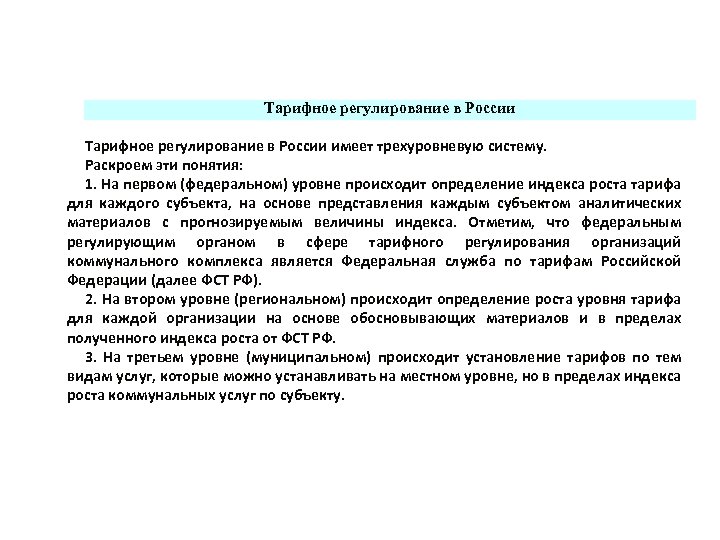 Тарифное регулирование в России

Тарифное регулирование в России имеет трехуровневую систему.

Раскроем эти понятия:

1. На первом (федеральном) уровне происходит определение индекса роста тарифа для каждого субъекта, на основе представления каждым субъектом аналитических материалов с прогнозируемым величины индекса. Отметим, что федеральным регулирующим органом в сфере тарифного регулирования организаций коммунального комплекса является Федеральная служба по тарифам Российской Федерации (далее ФСТ РФ).

2. На втором уровне (региональном) происходит определение роста уровня тарифа для каждой организации на основе обосновывающих материалов и в пределах полученного индекса роста от ФСТ РФ.

3. На третьем уровне (муниципальном) происходит установление тарифов по тем видам услуг, которые можно устанавливать на местном уровне, но в пределах индекса роста коммунальных услуг по субъекту.